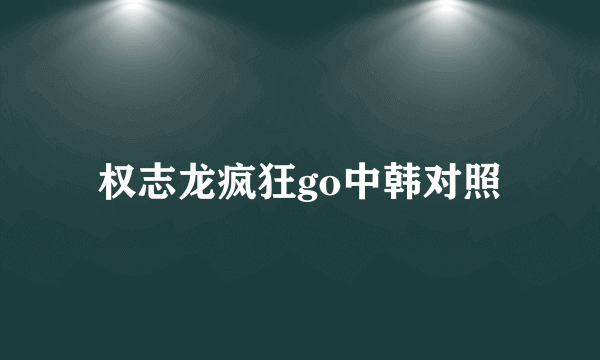 权志龙疯狂go中韩对照